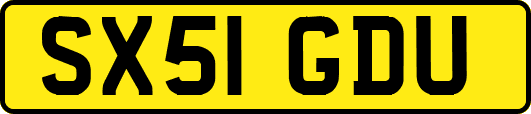 SX51 GDU